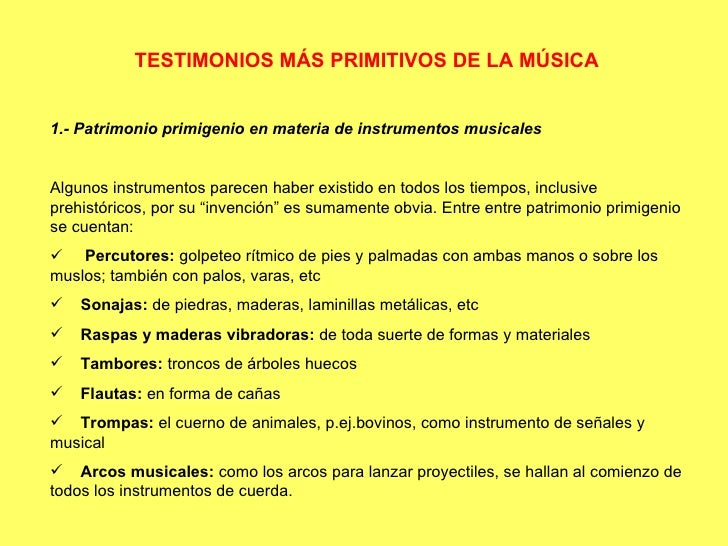 TESTIMONIOS MÁS PRIMITIVOS DE LA MÚSICA

1.- Patrimonio primigenio en materia de instrumentos musicales

Algunos instrumentos parecen haber existido en todos los tiempos, inclusive prehistóricos, por su “invención” es sumamente obvia. Entre entre patrimonio primigenio se cuentan:

✓ Percutores: golpeteo rítmico de pies y palmadas con ambas manos o sobre los muslos; también con palos, varas, etc

✓ Sonajas: de piedras, maderas, laminillas metálicas, etc

✓ Raspas y maderas vibradoras: de toda suerte de formas y materiales

✓ Tambores: troncos de árboles huecos

✓ Flautas: en forma de cañas

✓ Trompas: el cuerno de animales, p.ej.bovinos, como instrumento de señales y musical

✓ Arcos musicales: como los arcos para lanzar proyectiles, se hallan al comienzo de todos los instrumentos de cuerda.